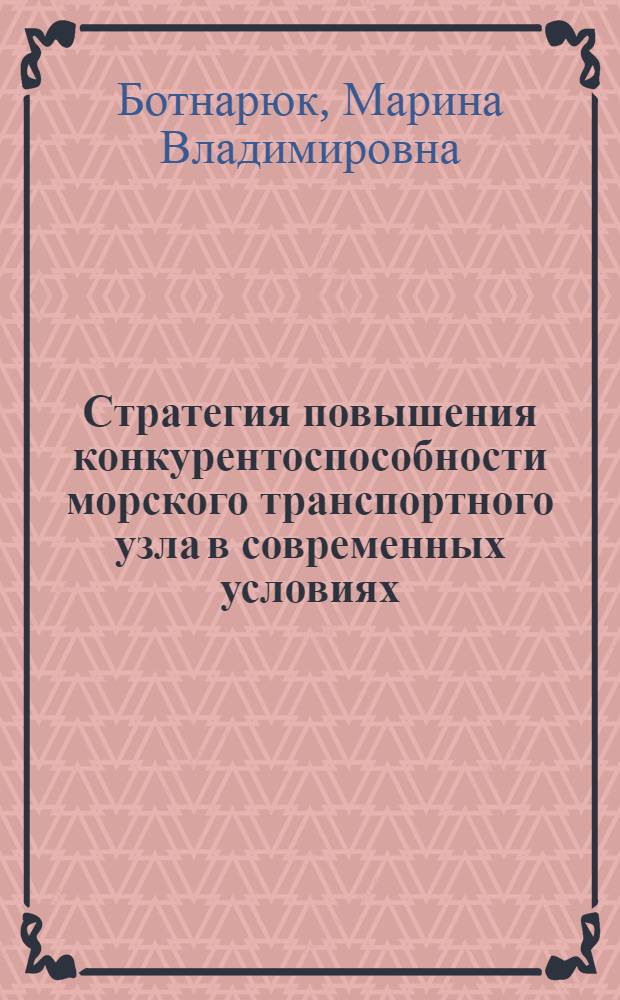 Ботнарюк, Марина Владимировна

Стратегия повышения конкурентоспособности морского транспортного узла в современных условиях